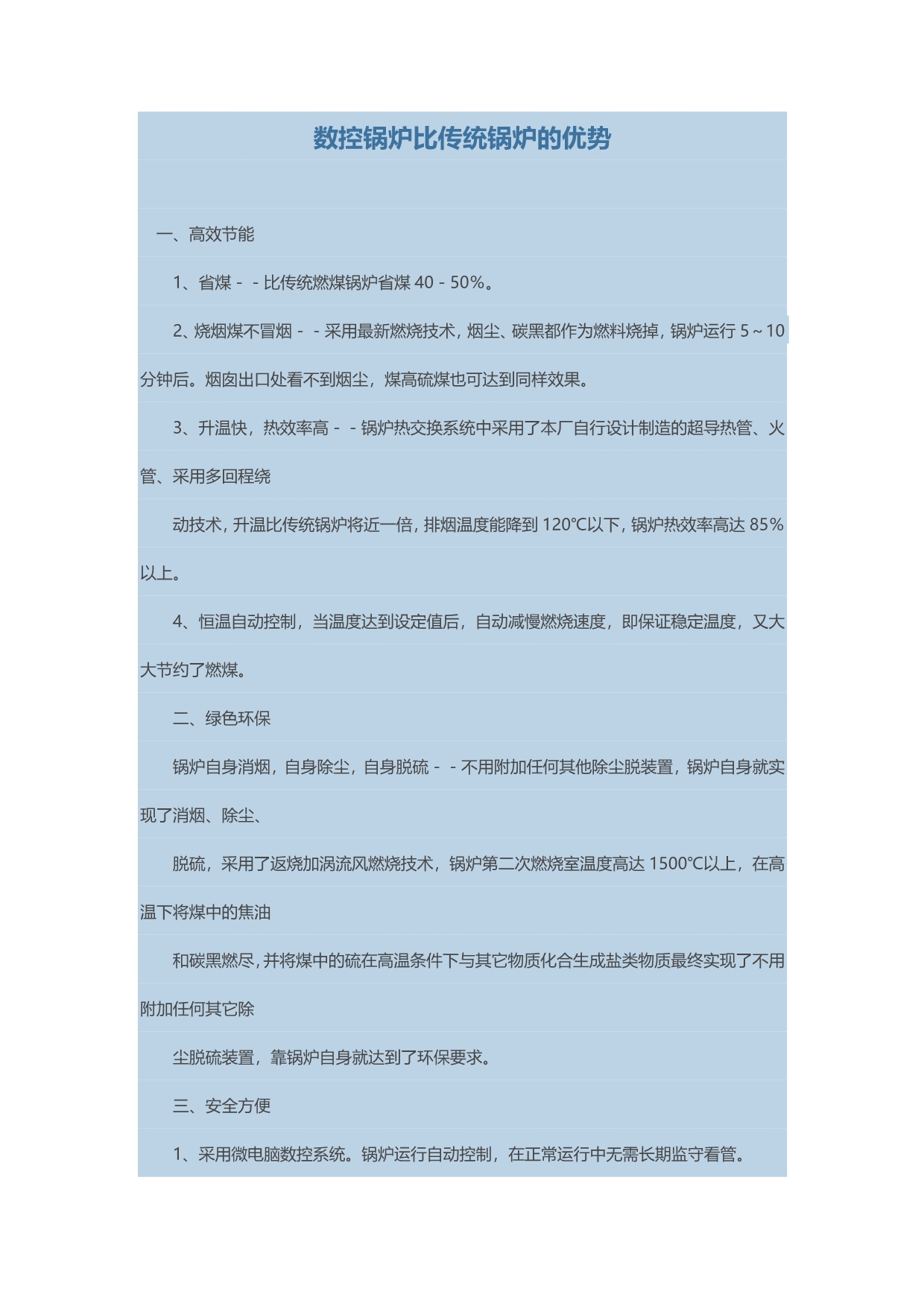 数控锅炉比传统锅炉的优势

一、高效节能

1、省煤－－比传统燃煤锅炉省煤 40－50%。

2、烧烟煤不冒烟－－采用最新燃烧技术，烟尘、碳黑都作为燃料烧掉，锅炉运行 5～10 分钟后。烟囱出口处看不到烟尘，煤高硫煤也可达到同样效果。

3、升温快，热效率高－－锅炉热交换系统中采用了本厂自行设计制造的超导热管、火管、采用多回程绕

动技术，升温比传统锅炉将近一倍，排烟温度能降到 120℃以下，锅炉热效率高达 85%以上。

4、恒温自动控制，当温度达到设定值后，自动减慢燃烧速度，即保证稳定温度，又大大节约了燃煤。

二、绿色环保

锅炉自身消烟，自身除尘，自身脱硫－－不用附加任何其他除尘脱装置，锅炉自身就实现了消烟、除尘、

脱硫，采用了返烧加涡流风燃烧技术，锅炉第二次燃烧室温度高达 1500℃以上，在高温下将煤中的焦油

和碳黑燃尽，并将煤中的硫在高温条件下与其它物质化合生成盐类物质最终实现了不用附加任何其它除

尘脱硫装置，靠锅炉自身就达到了环保要求。

三、安全方便

1、采用微电脑数控系统。锅炉运行自动控制，在正常运行中无需长期监守看管。